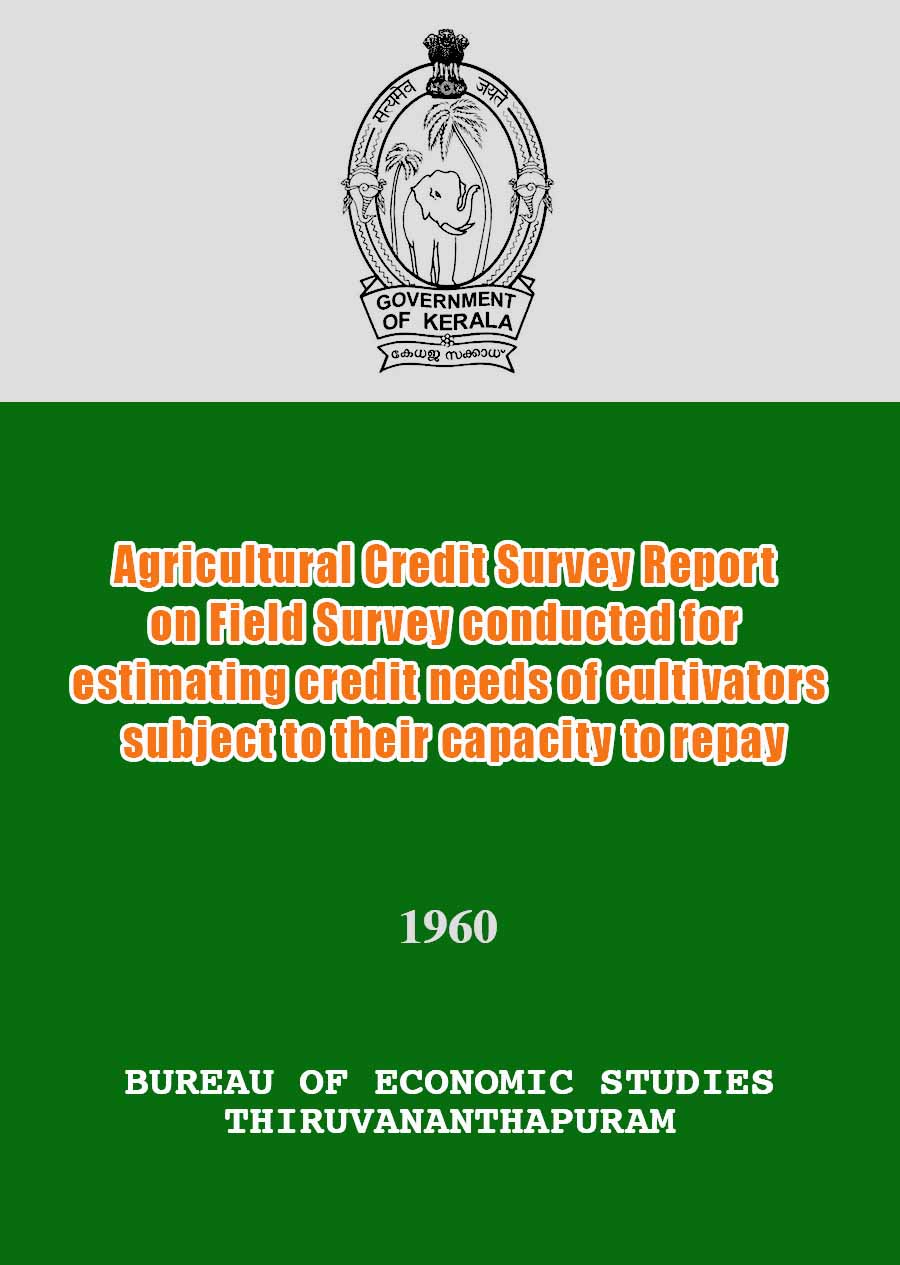 सत्यमेव जयते

GOVERNMENT OF KERALA

കേരള സർക്കാർ

Agricultural Credit Survey Report on Field Survey conducted for estimating credit needs of cultivators subject to their capacity to repay

1960

BUREAU OF ECONOMIC STUDIES
THIRUVANANTHAPURAM